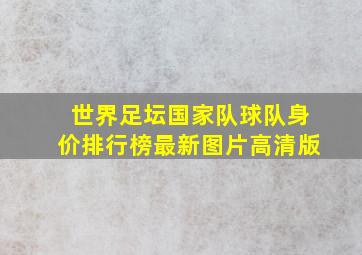 世界足坛国家队球队身价排行榜最新图片高清版